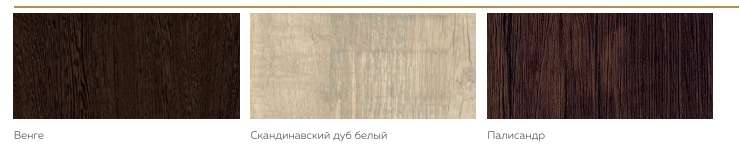 Венге

Скандинавский дуб белый

Палисандр